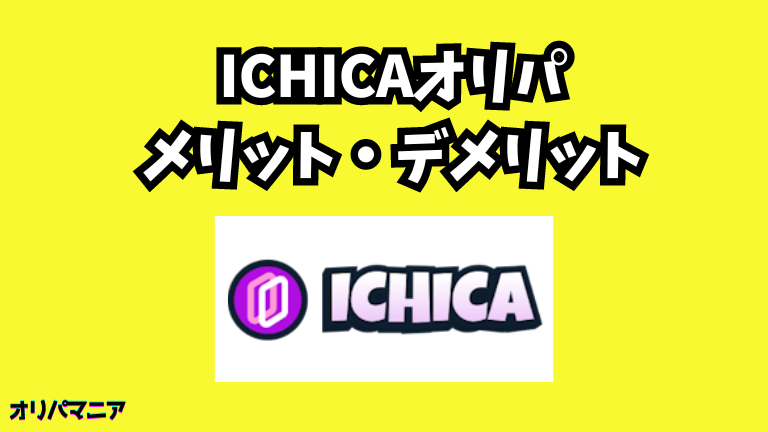 ICHICAオリパ
メリット・デメリット

ICHICA

オリパマニア